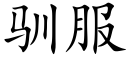 驯服